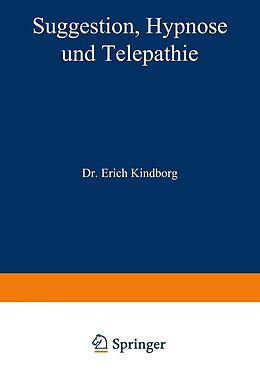 Suggestion, Hypnose und Telepathie

Dr. Erich Kindborg

Springer